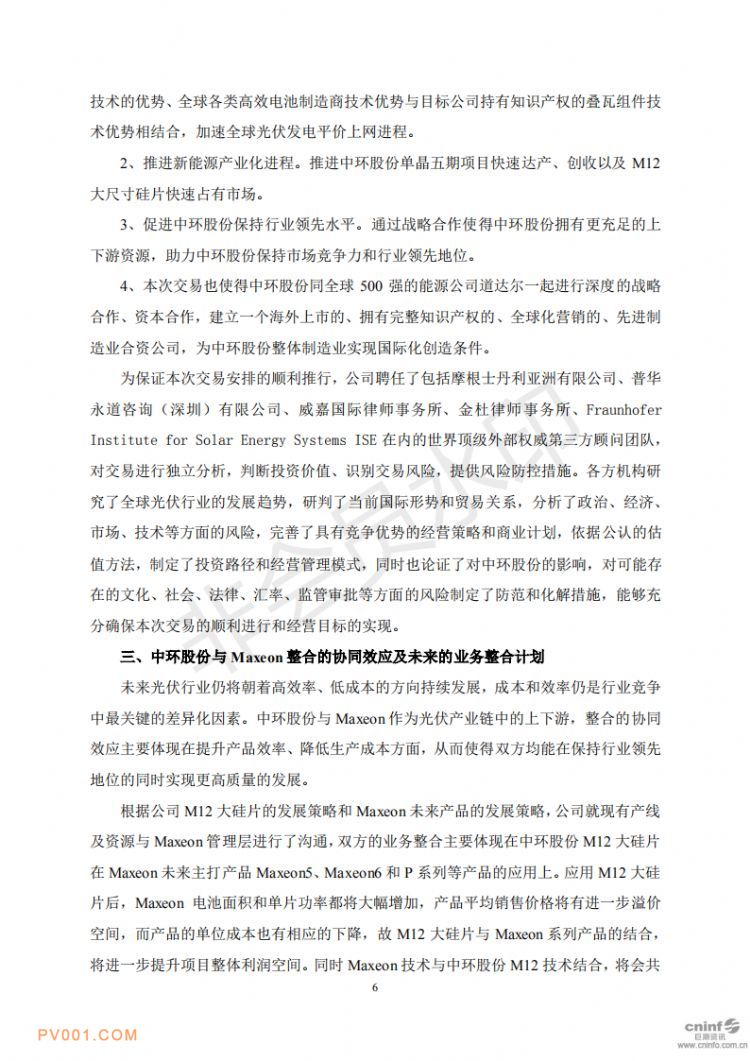 技术的优势、全球各类高效电池制造商技术优势与目标公司持有知识产权的叠瓦组件技术优势相结合，加速全球光伏发电平价上网进程。

2、推进新能源产业化进程。推进中环股份单晶五期项目快速达产、创收以及 M12 大尺寸硅片快速占有市场。

3、促进中环股份保持行业领先水平。通过战略合作使得中环股份拥有更充足的上下游资源，助力中环股份保持市场竞争力和行业领先地位。

4、本次交易也使得中环股份同全球 500 强的能源公司道达尔一起进行深度的战略合作、资本合作，建立一个海外上市的、拥有完整知识产权的、全球化营销的、先进制造业合资公司，为中环股份整体制造业实现国际化创造条件。

为保证本次交易安排的顺利推行，公司聘任了包括摩根士丹利亚洲有限公司、普华永道咨询（深圳）有限公司、威嘉国际律师事务所、金杜律师事务所、Fraunhofer Institute for Solar Energy Systems ISE 在内的世界顶级外部权威第三方顾问团队，对交易进行独立分析，判断投资价值、识别交易风险，提供风险防控措施。各方机构研究了全球光伏行业的发展趋势，研判了当前国际形势和贸易关系，分析了政治、经济、市场、技术等方面的风险，完善了具有竞争优势的经营策略和商业计划，依据公认的估值方法，制定了投资路径和经营管理模式，同时也论证了对中环股份的影响，对可能存在的文化、社会、法律、汇率、监管审批等方面的风险制定了防范和化解措施，能够充分确保本次交易的顺利进行和经营目标的实现。

三、中环股份与 Maxeon 整合的协同效应及未来的业务整合计划

未来光伏行业仍将朝着高效率、低成本的方向持续发展，成本和效率仍是行业竞争中最关键的差异化因素。中环股份与 Maxeon 作为光伏产业链中的上下游，整合的协同效应主要体现在提升产品效率、降低生产成本方面，从而使得双方均能在保持行业领先地位的同时实现更高质量的发展。

根据公司 M12 大硅片的发展策略和 Maxeon 未来产品的发展策略，公司就现有产线及资源与 Maxeon 管理层进行了沟通，双方的业务整合主要体现在中环股份 M12 大硅片在 Maxeon 未来主打产品 Maxeon5、Maxeon6 和 P 系列等产品的应用上。应用 M12 大硅片后，Maxeon 电池面积和单片功率都将大幅增加，产品平均销售价格将有进一步溢价空间，而产品的单位成本也有相应的下降，故 M12 大硅片与 Maxeon 系列产品的结合，将进一步提升项目整体利润空间。同时 Maxeon 技术与中环股份 M12 技术结合，将会共

6

PV001.COM

cninf 巨潮资讯 www.cninfo.com.cn